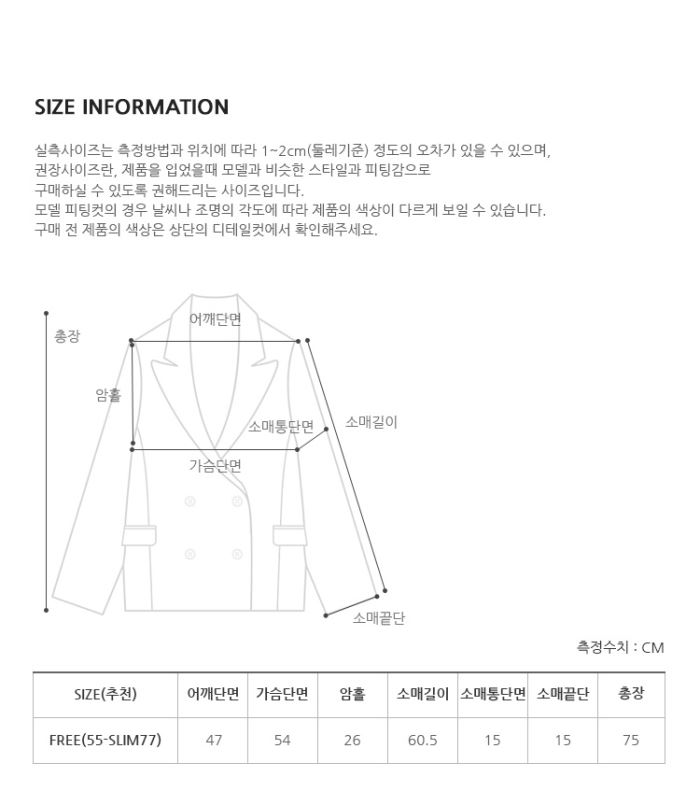 SIZE INFORMATION

실측사이즈는 측정방법과 위치에 따라 1~2cm(둘레기준) 정도의 오차가 있을 수 있으며, 권장사이즈란, 제품을 입었을때 모델과 비슷한 스타일과 피팅감으로 구매하실 수 있도록 권해드리는 사이즈입니다.
모델 피팅컷의 경우 날씨나 조명의 각도에 따라 제품의 색상이 다르게 보일 수 있습니다.
구매 전 제품의 색상은 상단의 디테일컷에서 확인해주세요.

총장
어깨단면
암홀
소매통단면
소매길이
가슴단면
소매끝단

측정수치 : CM

| SIZE(추천) | 어깨단면 | 가슴단면 | 암홀 | 소매길이 | 소매통단면 | 소매끝단 | 총장 |
|---|---|---|---|---|---|---|---|
| FREE(55-SLIM77) | 47 | 54 | 26 | 60.5 | 15 | 15 | 75 |